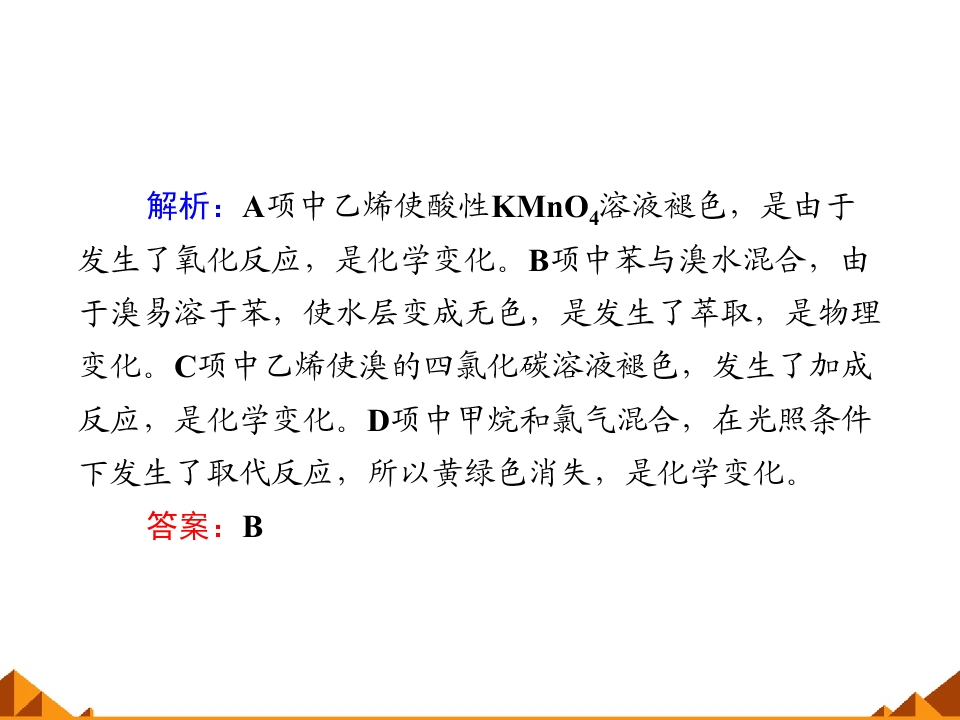 解析：A项中乙烯使酸性$KMnO_4$溶液褪色，是由于发生了氧化反应，是化学变化。B项中苯与溴水混合，由于溴易溶于苯，使水层变成无色，是发生了萃取，是物理变化。C项中乙烯使溴的四氯化碳溶液褪色，发生了加成反应，是化学变化。D项中甲烷和氯气混合，在光照条件下发生了取代反应，所以黄绿色消失，是化学变化。

答案：B